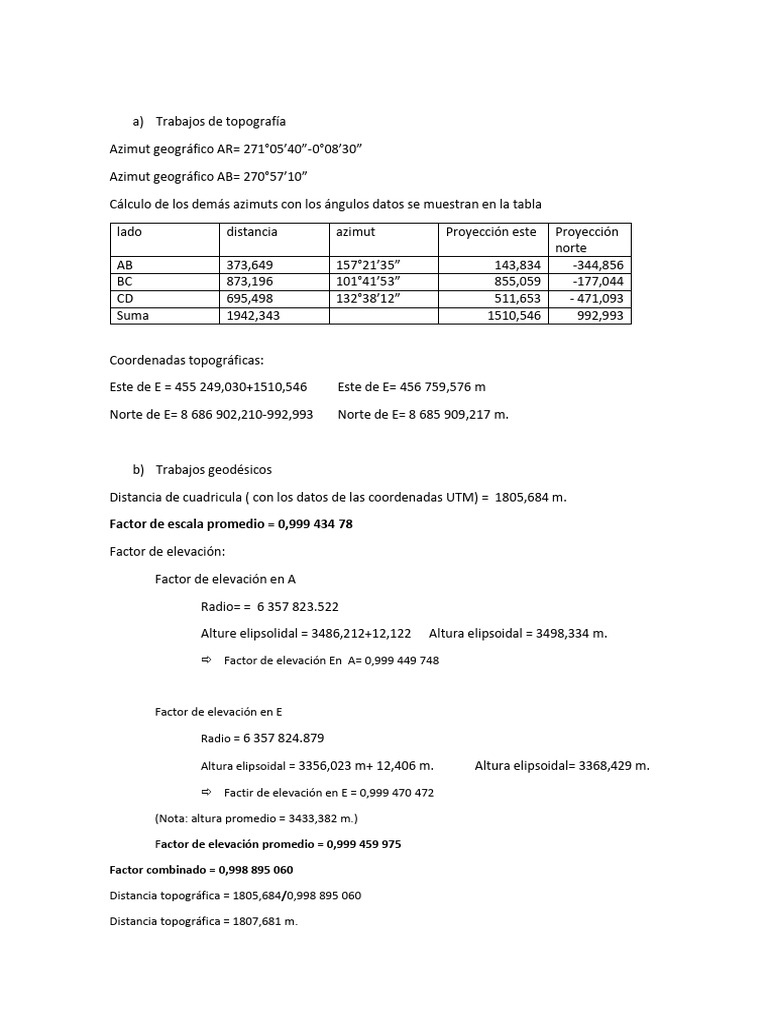 a) Trabajos de topografía

Azimut geográfico AR= 271°05'40"-0°08'30"

Azimut geográfico AB= 270°57'10"

Cálculo de los demás azimuts con los ángulos datos se muestran en la tabla

| lado | distancia | azimut | Proyección este | Proyección norte |
|---|---|---|---|---|
| AB | 373,649 | 157°21'35" | 143,834 | -344,856 |
| BC | 873,196 | 101°41'53" | 855,059 | -177,044 |
| CD | 695,498 | 132°38'12" | 511,653 | - 471,093 |
| Suma | 1942,343 | | 1510,546 | 992,993 |

Coordenadas topográficas:

Este de E = 455 249,030+1510,546 Este de E= 456 759,576 m

Norte de E= 8 686 902,210-992,993 Norte de E= 8 685 909,217 m.

b) Trabajos geodésicos

Distancia de cuadricula ( con los datos de las coordenadas UTM) = 1805,684 m.

Factor de escala promedio = 0,999 434 78

Factor de elevación:

Factor de elevación en A

Radio= = 6 357 823.522

Alture elipsolidal = 3486,212+12,122 Altura elipsoidal = 3498,334 m.

⇨ Factor de elevación En A= 0,999 449 748

Factor de elevación en E

Radio = 6 357 824.879

Altura elipsoidal = 3356,023 m+ 12,406 m. Altura elipsoidal= 3368,429 m.

⇨ Factir de elevación en E = 0,999 470 472

(Nota: altura promedio = 3433,382 m.)

Factor de elevación promedio = 0,999 459 975

Factor combinado = 0,998 895 060

Distancia topográfica = 1805,684/0,998 895 060

Distancia topográfica = 1807,681 m.